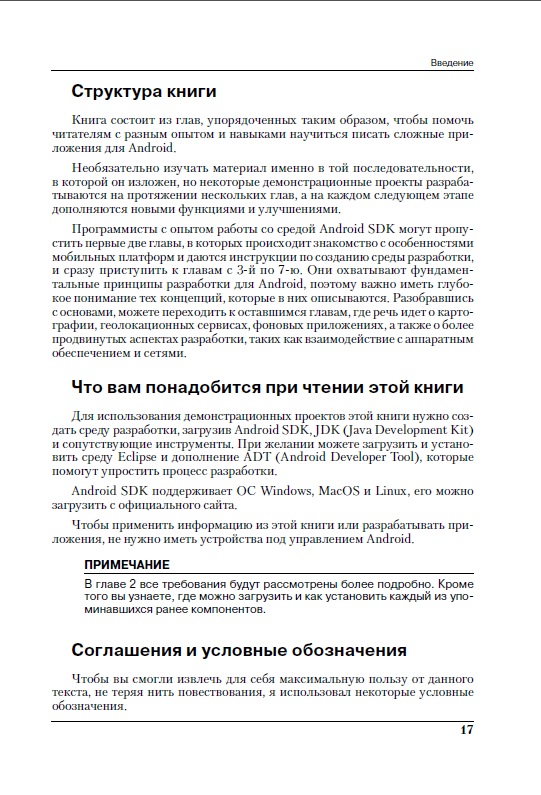 Введение

Структура книги

Книга состоит из глав, упорядоченных таким образом, чтобы помочь читателям с разным опытом и навыками научиться писать сложные приложения для Android.

Необязательно изучать материал именно в той последовательности, в которой он изложен, но некоторые демонстрационные проекты разрабатываются на протяжении нескольких глав, а на каждом следующем этапе дополняются новыми функциями и улучшениями.

Программисты с опытом работы со средой Android SDK могут пропустить первые две главы, в которых происходит знакомство с особенностями мобильных платформ и даются инструкции по созданию среды разработки, и сразу приступить к главам с 3-й по 7-ю. Они охватывают фундаментальные принципы разработки для Android, поэтому важно иметь глубокое понимание тех концепций, которые в них описываются. Разобравшись с основами, можете переходить к оставшимся главам, где речь идет о картографии, геолокационных сервисах, фоновых приложениях, а также о более продвинутых аспектах разработки, таких как взаимодействие с аппаратным обеспечением и сетями.

Что вам понадобится при чтении этой книги

Для использования демонстрационных проектов этой книги нужно создать среду разработки, загрузив Android SDK, JDK (Java Development Kit) и сопутствующие инструменты. При желании можете загрузить и установить среду Eclipse и дополнение ADT (Android Developer Tool), которые помогут упростить процесс разработки.

Android SDK поддерживает ОС Windows, MacOS и Linux, его можно загрузить с официального сайта.

Чтобы применить информацию из этой книги или разрабатывать приложения, не нужно иметь устройства под управлением Android.

ПРИМЕЧАНИЕ
В главе 2 все требования будут рассмотрены более подробно. Кроме того вы узнаете, где можно загрузить и как установить каждый из упоминавшихся ранее компонентов.

Соглашения и условные обозначения

Чтобы вы смогли извлечь для себя максимальную пользу от данного текста, не теряя нить повествования, я использовал некоторые условные обозначения.

17